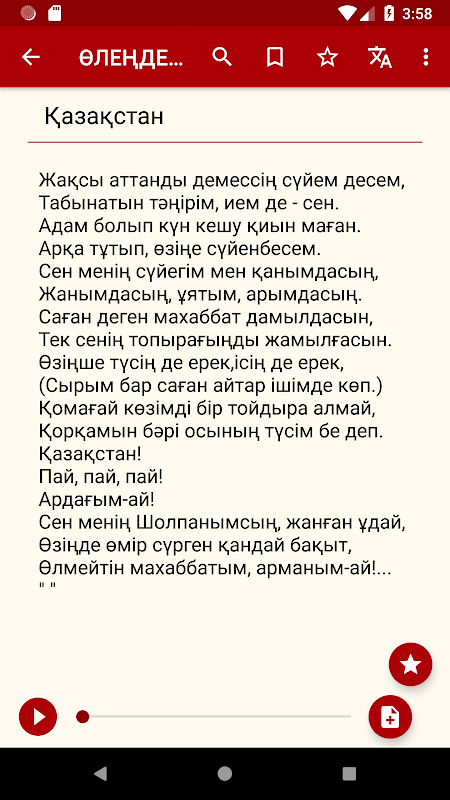 3:58

ӨЛЕҢДЕ...

Қазақстан

Жақсы аттанды демессің сүйем десем,
Табынатын тәңірім, ием де - сен.
Адам болып күн кешу қиын маған.
Арқа тұтып, өзіңе сүйенбесем.
Сен менің сүйегім мен қанымдасың,
Жанымдасың, ұятым, арымдасың.
Саған деген махаббат дамылдасын,
Тек сенің топырағыңды жамылғасын.
Өзіңше түсің де ерек,ісің де ерек,
(Сырым бар саған айтар ішімде көп.)
Қомағай көзімді бір тойдыра алмай,
Қорқамын бәрі осының түсім бе деп.
Қазақстан!
Пай, пай, пай!
Ардағым-ай!
Сен менің Шолпанымсың, жанған ұдай,
Өзіңде өмір сүрген қандай бақыт,
Өлмейтін махаббатым, арманым-ай!...
" "